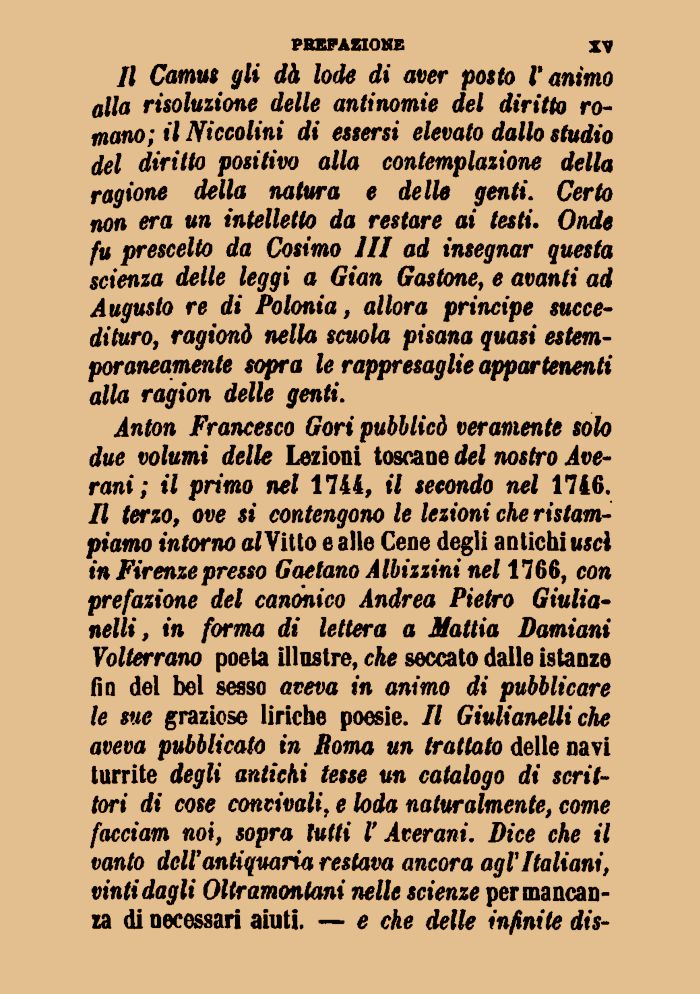 PREFAZIONE XV

Il Camus gli dà lode di aver posto l'animo alla risoluzione delle antinomie del diritto romano; il Niccolini di essersi elevato dallo studio del diritto positivo alla contemplazione della ragione della natura e delle genti. Certo non era un intelletto da restare ai testi. Onde fu prescelto da Cosimo III ad insegnar questa scienza delle leggi a Gian Gastone, e avanti ad Augusto re di Polonia, allora principe succedituro, ragionò nella scuola pisana quasi estemporaneamente sopra le rappresaglie appartenenti alla ragion delle genti.

Anton Francesco Gori pubblicò veramente solo due volumi delle Lezioni toscane del nostro Averani; il primo nel 1744, il secondo nel 1746. Il terzo, ove si contengono le lezioni che ristampiamo intorno al Vitto e alle Cene degli antichi uscì in Firenze presso Gaetano Albizzini nel 1766, con prefazione del canonico Andrea Pietro Giulianelli, in forma di lettera a Mattia Damiani Volterrano poeta illustre, che seccato dalle istanze fin del bel sesso aveva in animo di pubblicare le sue graziose liriche poesie. Il Giulianelli che aveva pubblicato in Roma un trattato delle navi turrite degli antichi tesse un catalogo di scrittori di cose convivali, e loda naturalmente, come facciam noi, sopra tutti l'Averani. Dice che il vanto dell'antiquaria restava ancora agl'Italiani, vinti dagli Oltramontani nelle scienze per mancanza di necessari aiuti. — e che delle infinite dis-